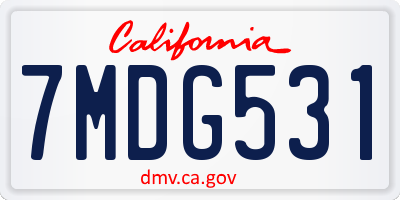 California

7MDG531

dmv.ca.gov